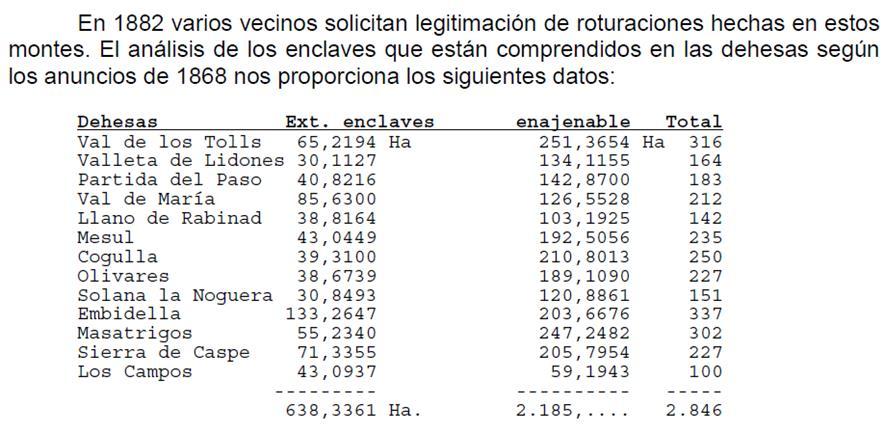 En 1882 varios vecinos solicitan legitimación de roturaciones hechas en estos montes. El análisis de los enclaves que están comprendidos en las dehesas según los anuncios de 1868 nos proporciona los siguientes datos:

| Dehesas | Ext. enclaves | enajenable | Total |
|---|---|---|---|
| Val de los Tolls | 65,2194 Ha | 251,3654 Ha | 316 |
| Valleta de Lidones | 30,1127 | 134,1155 | 164 |
| Partida del Paso | 40,8216 | 142,8700 | 183 |
| Val de María | 85,6300 | 126,5528 | 212 |
| Llano de Rabinad | 38,8164 | 103,1925 | 142 |
| Mesul | 43,0449 | 192,5056 | 235 |
| Cogulla | 39,3100 | 210,8013 | 250 |
| Olivares | 38,6739 | 189,1090 | 227 |
| Solana la Noguera | 30,8493 | 120,8861 | 151 |
| Embidella | 133,2647 | 203,6676 | 337 |
| Masatrigos | 55,2340 | 247,2482 | 302 |
| Sierra de Caspe | 71,3355 | 205,7954 | 227 |
| Los Campos | 43,0937 | 59,1943 | 100 |
| | --------- | ---------- | ----- |
| | 638,3361 Ha. | 2.185,.... | 2.846 |